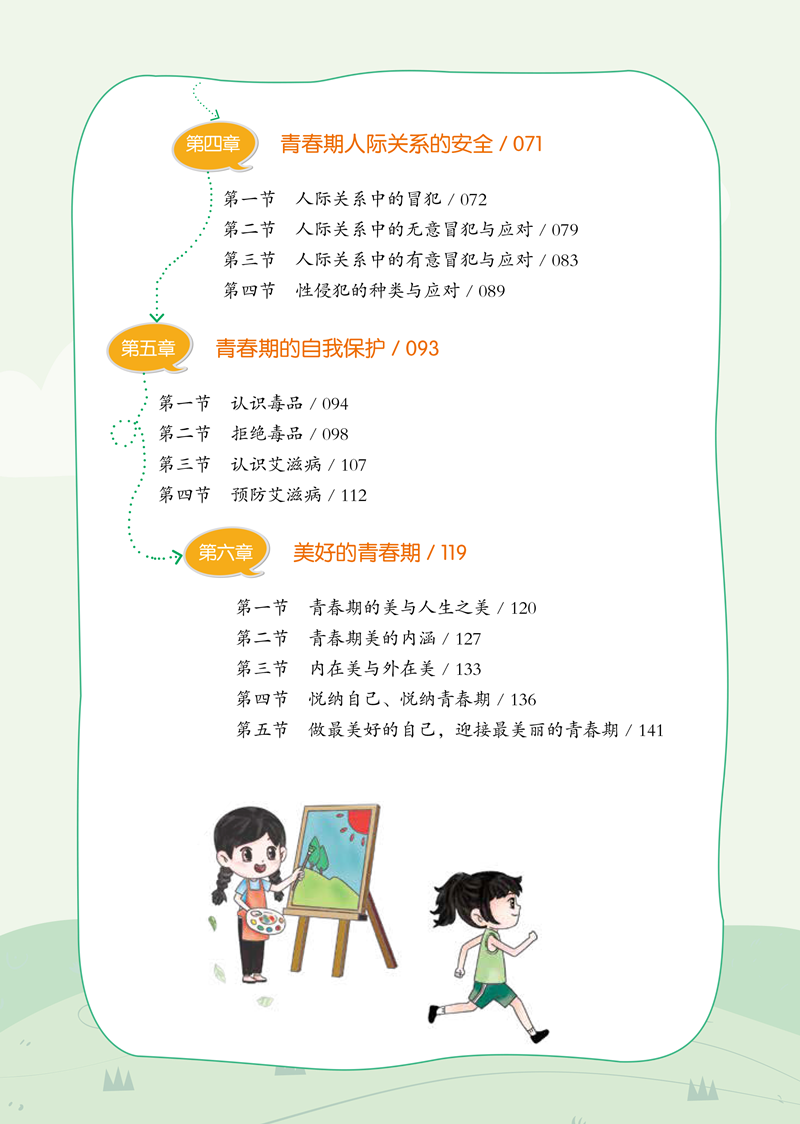 第四章 青春期人际关系的安全 / 071

第一节 人际关系中的冒犯 / 072
第二节 人际关系中的无意冒犯与应对 / 079
第三节 人际关系中的有意冒犯与应对 / 083
第四节 性侵犯的种类与应对 / 089

第五章 青春期的自我保护 / 093

第一节 认识毒品 / 094
第二节 拒绝毒品 / 098
第三节 认识艾滋病 / 107
第四节 预防艾滋病 / 112

第六章 美好的青春期 / 119

第一节 青春期的美与人生之美 / 120
第二节 青春期美的内涵 / 127
第三节 内在美与外在美 / 133
第四节 悦纳自己、悦纳青春期 / 136
第五节 做最美好的自己，迎接最美丽的青春期 / 141